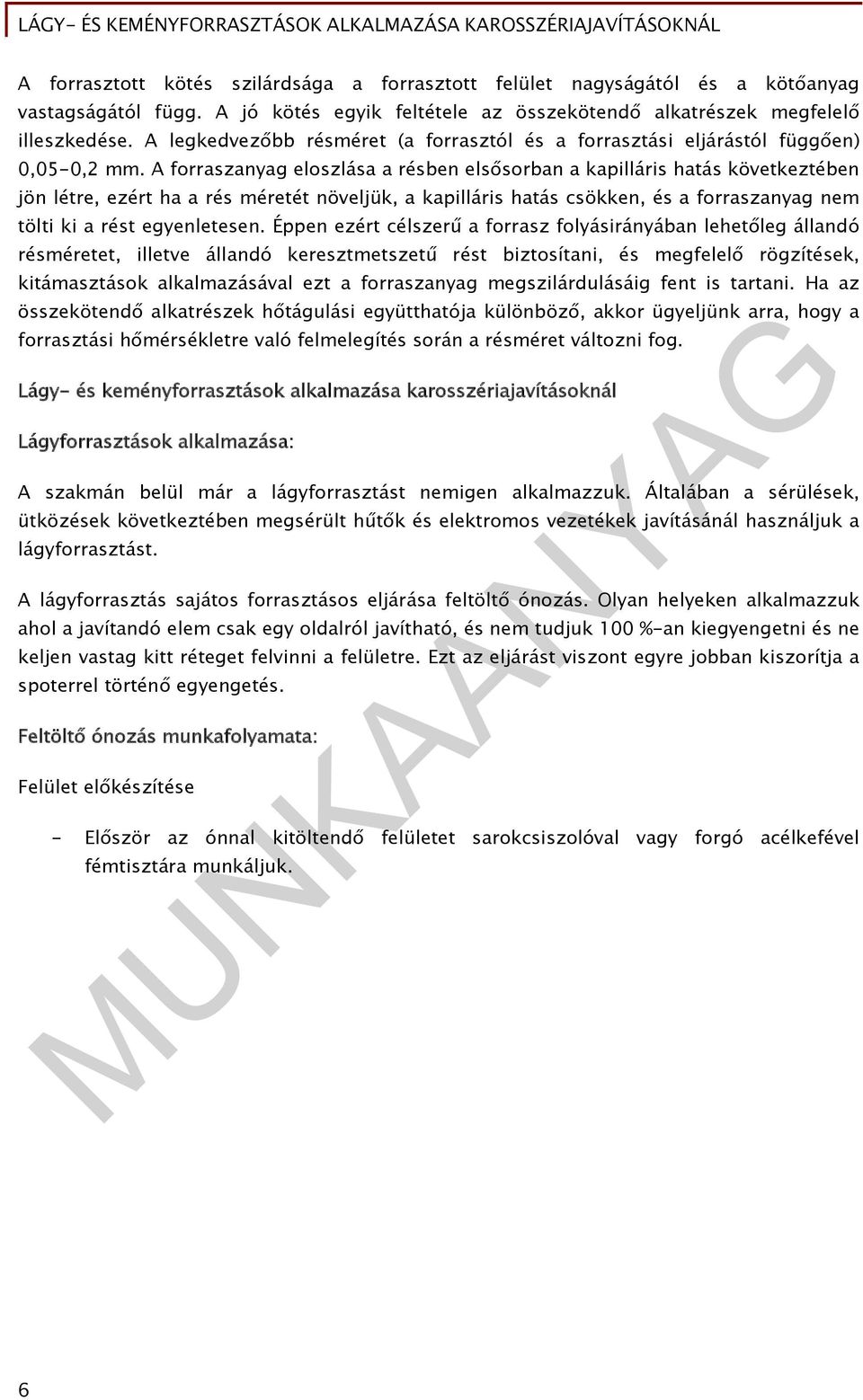 LÁGY- ÉS KEMÉNYFORRASZTÁSOK ALKALMAZÁSA KAROSSZÉRIAJAVÍTÁSOKNÁL

A forrasztott kötés szilárdsága a forrasztott felület nagyságától és a kötőanyag vastagságától függ. A jó kötés egyik feltétele az összekötendő alkatrészek megfelelő illeszkedése. A legkedvezőbb résméret (a forrasztól és a forrasztási eljárástól függően) 0,05-0,2 mm. A forraszanyag eloszlása a résben elsősorban a kapilláris hatás következtében jön létre, ezért ha a rés méretét növeljük, a kapilláris hatás csökken, és a forraszanyag nem tölti ki a rést egyenletesen. Éppen ezért célszerű a forrasz folyásirányában lehetőleg állandó résméretet, illetve állandó keresztmetszetű rést biztosítani, és megfelelő rögzítések, kitámasztások alkalmazásával ezt a forraszanyag megszilárdulásáig fent is tartani. Ha az összekötendő alkatrészek hőtágulási együtthatója különböző, akkor ügyeljünk arra, hogy a forrasztási hőmérsékletre való felmelegítés során a résméret változni fog.

Lágy- és keményforrasztások alkalmazása karosszériajavításoknál

Lágyforrasztások alkalmazása:

A szakmán belül már a lágyforrasztást nemigen alkalmazzuk. Általában a sérülések, ütközések következtében megsérült hűtők és elektromos vezetékek javításánál használjuk a lágyforrasztást.

A lágyforrasztás sajátos forrasztásos eljárása feltöltő ónozás. Olyan helyeken alkalmazzuk ahol a javítandó elem csak egy oldalról javítható, és nem tudjuk 100 %-an kiegyengetni és ne keljen vastag kitt réteget felvinni a felületre. Ezt az eljárást viszont egyre jobban kiszorítja a spoterrel történő egyengetés.

Feltöltő ónozás munkafolyamata:

Felület előkészítése

- Először az ónnal kitöltendő felületet sarokcsiszolóval vagy forgó acélkefével fémtisztára munkáljuk.

MUNKAANYAG

6